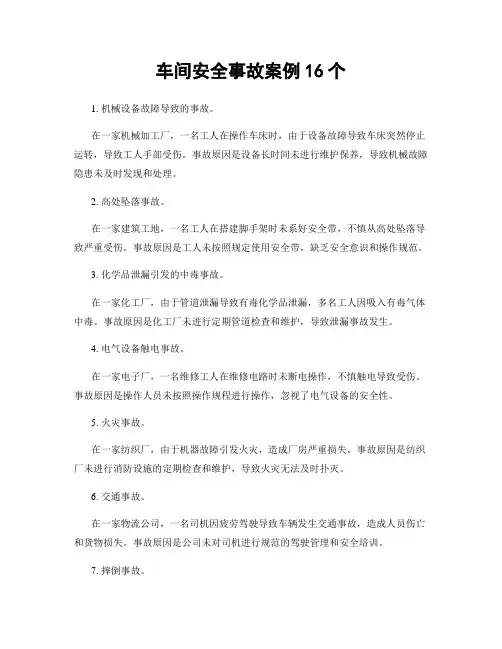 车间安全事故案例 16 个

1. 机械设备故障导致的事故。

在一家机械加工厂，一名工人在操作车床时，由于设备故障导致车床突然停止运转，导致工人手部受伤。事故原因是设备长时间未进行维护保养，导致机械故障隐患未及时发现和处理。

2. 高处坠落事故。

在一家建筑工地，一名工人在搭建脚手架时未系好安全带，不慎从高处坠落导致严重受伤。事故原因是工人未按照规定使用安全带，缺乏安全意识和操作规范。

3. 化学品泄漏引发的中毒事故。

在一家化工厂，由于管道泄漏导致有毒化学品泄漏，多名工人因吸入有毒气体中毒。事故原因是化工厂未进行定期管道检查和维护，导致泄漏事故发生。

4. 电气设备触电事故。

在一家电子厂，一名维修工人在维修电路时未断电操作，不慎触电导致受伤。事故原因是操作人员未按照操作规程进行操作，忽视了电气设备的安全性。

5. 火灾事故。

在一家纺织厂，由于机器故障引发火灾，造成厂房严重损失。事故原因是纺织厂未进行消防设施的定期检查和维护，导致火灾无法及时扑灭。

6. 交通事故。

在一家物流公司，一名司机因疲劳驾驶导致车辆发生交通事故，造成人员伤亡和货物损失。事故原因是公司未对司机进行规范的驾驶管理和安全培训。

7. 摔倒事故。